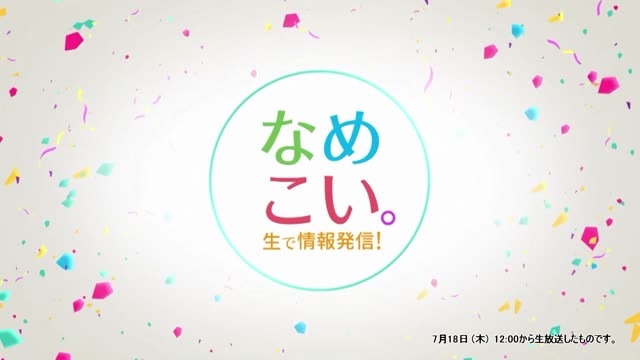 なめこい。
生で情報発信!

7月18日（木）12:00から生放送したものです。